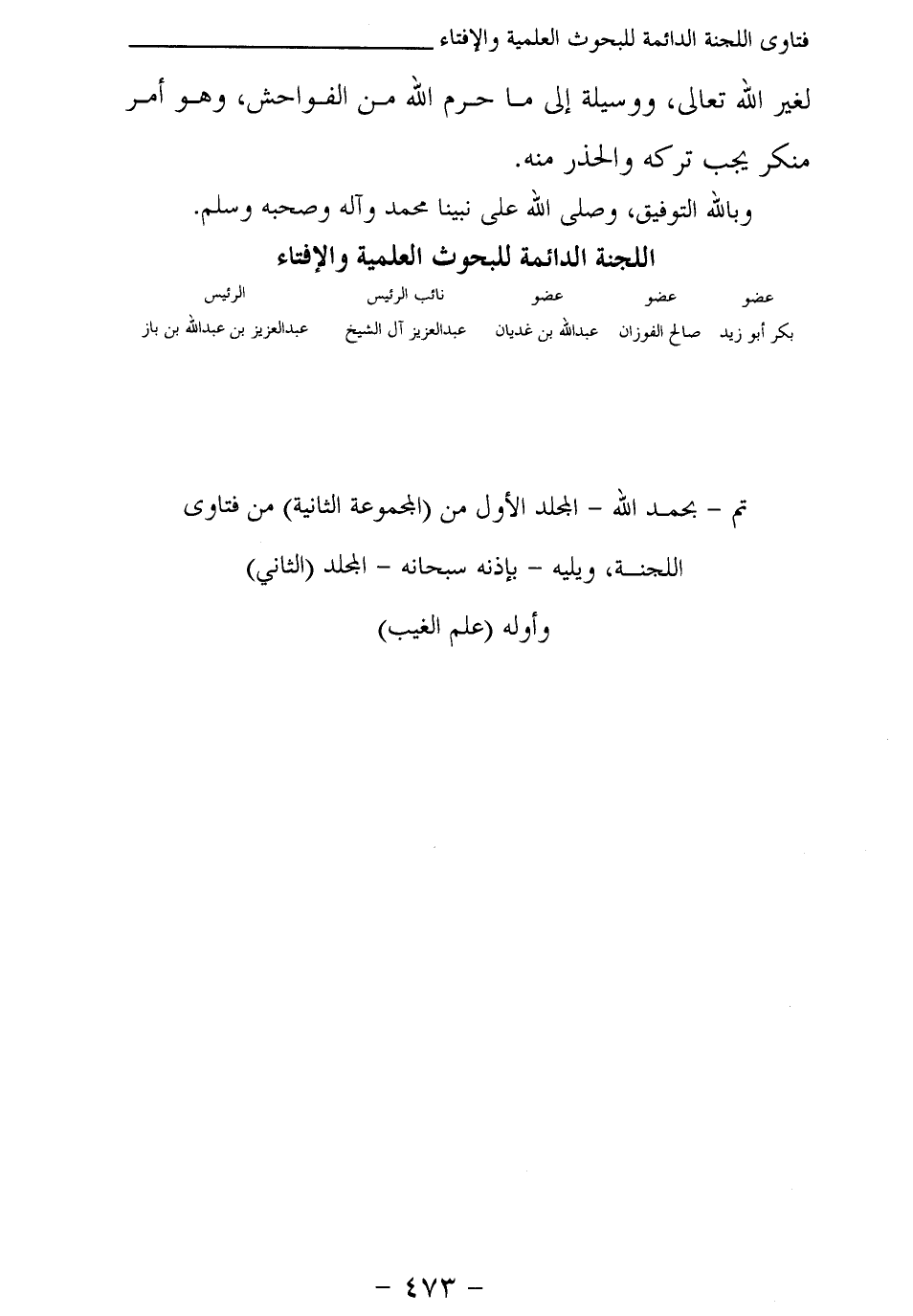 فتاوى اللجنة الدائمة للبحوث العلمية والإفتاء

لغير الله تعالى، ووسيلة إلى ما حرم الله من الفواحش، وهو أمر منكر يجب تركه والحذر منه.

وبالله التوفيق، وصلى الله على نبينا محمد وآله وصحبه وسلم.

اللجنة الدائمة للبحوث العلمية والإفتاء

| عضو | عضو | عضو | نائب الرئيس | الرئيس |
|---|---|---|---|---|
| بكر أبو زيد | صالح الفوزان | عبدالله بن غديان | عبدالعزيز آل الشيخ | عبدالعزيز بن عبدالله بن باز |

تم - بحمد الله - المجلد الأول من (المجموعة الثانية) من فتاوى اللجنة، ويليه - بإذنه سبحانه - المجلد (الثاني) وأوله (علم الغيب)

- ٤٧٣ -